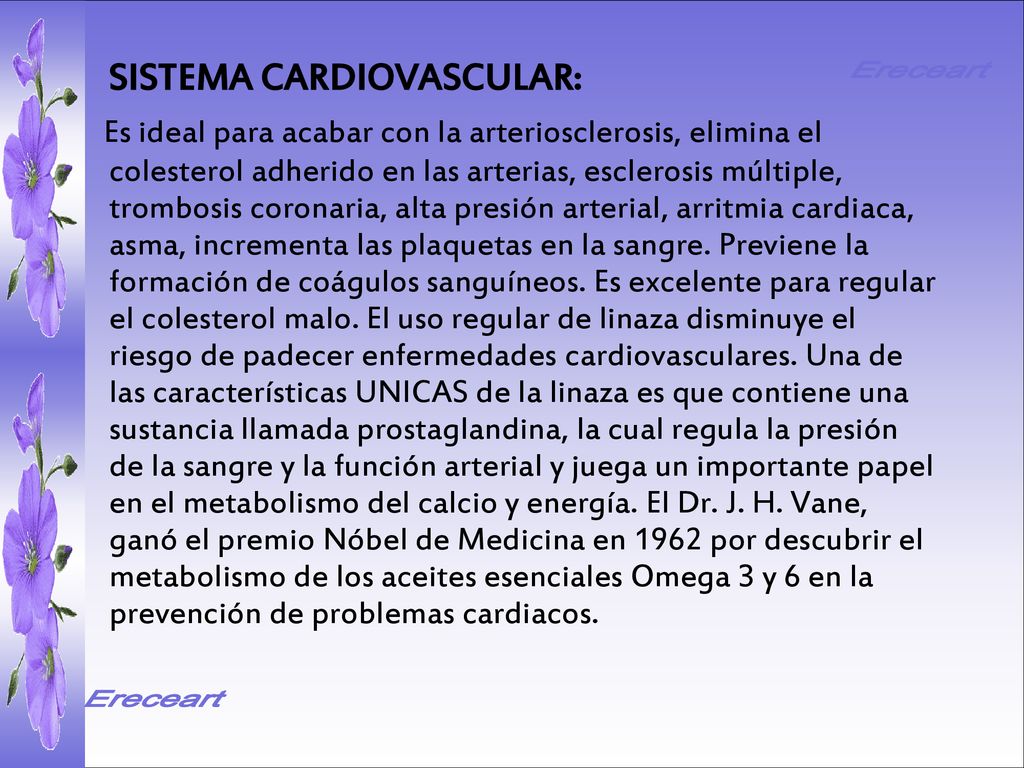 SISTEMA CARDIOVASCULAR:

Ereceart

Es ideal para acabar con la arteriosclerosis, elimina el colesterol adherido en las arterias, esclerosis múltiple, trombosis coronaria, alta presión arterial, arritmia cardiaca, asma, incrementa las plaquetas en la sangre. Previene la formación de coágulos sanguíneos. Es excelente para regular el colesterol malo. El uso regular de linaza disminuye el riesgo de padecer enfermedades cardiovasculares. Una de las características UNICAS de la linaza es que contiene una sustancia llamada prostaglandina, la cual regula la presión de la sangre y la función arterial y juega un importante papel en el metabolismo del calcio y energía. El Dr. J. H. Vane, ganó el premio Nóbel de Medicina en 1962 por descubrir el metabolismo de los aceites esenciales Omega 3 y 6 en la prevención de problemas cardiacos.

Ereceart